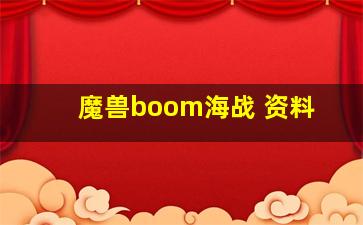 魔兽boom海战 资料